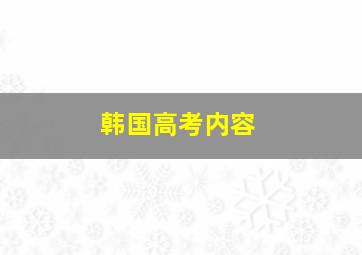 韩国高考内容